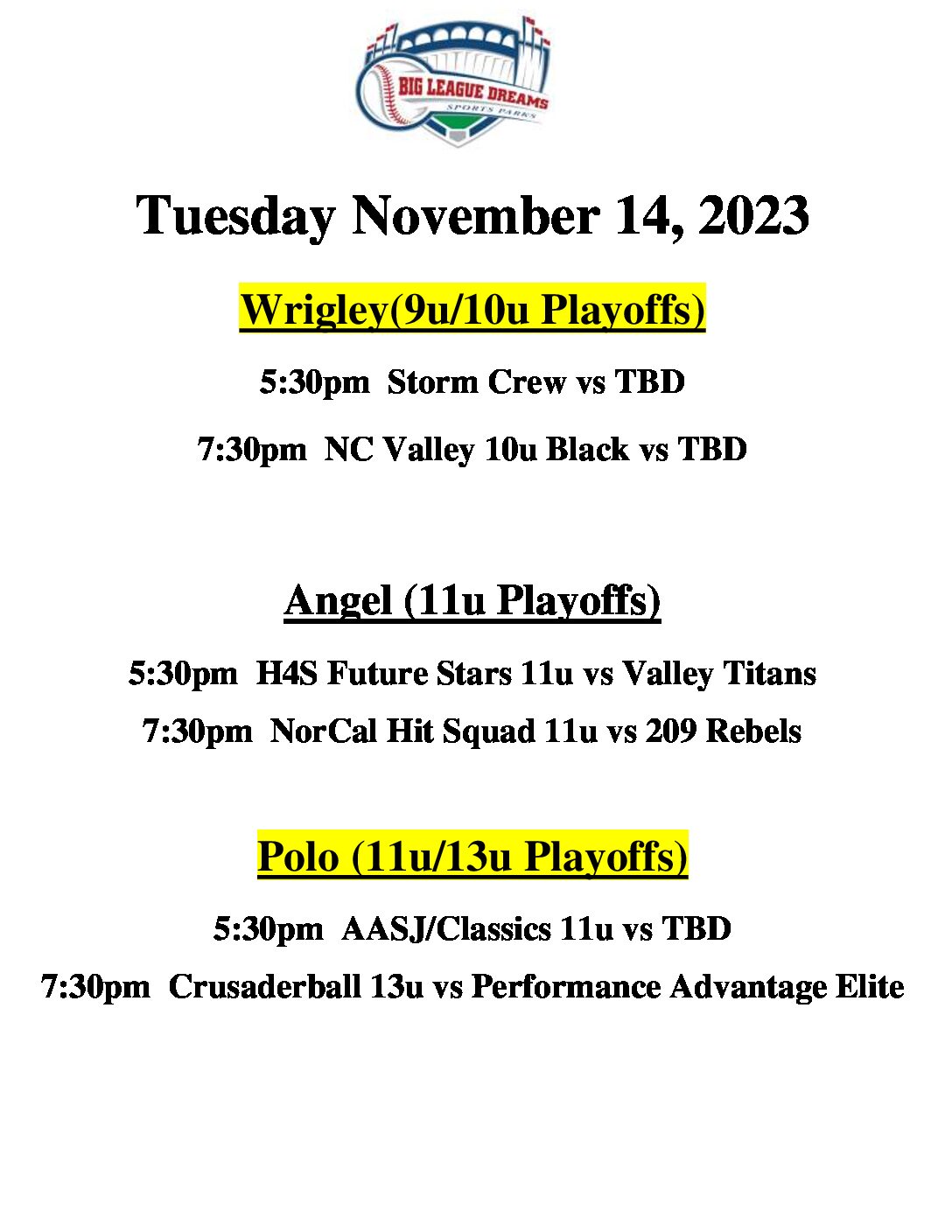 BIG LEAGUE DREAMS
SPORTS PARKS

Tuesday November 14, 2023

Wrigley(9u/10u Playoffs)

5:30pm Storm Crew vs TBD

7:30pm NC Valley 10u Black vs TBD

Angel (11u Playoffs)

5:30pm H4S Future Stars 11u vs Valley Titans

7:30pm NorCal Hit Squad 11u vs 209 Rebels

Polo (11u/13u Playoffs)

5:30pm AASJ/Classics 11u vs TBD

7:30pm Crusaderball 13u vs Performance Advantage Elite